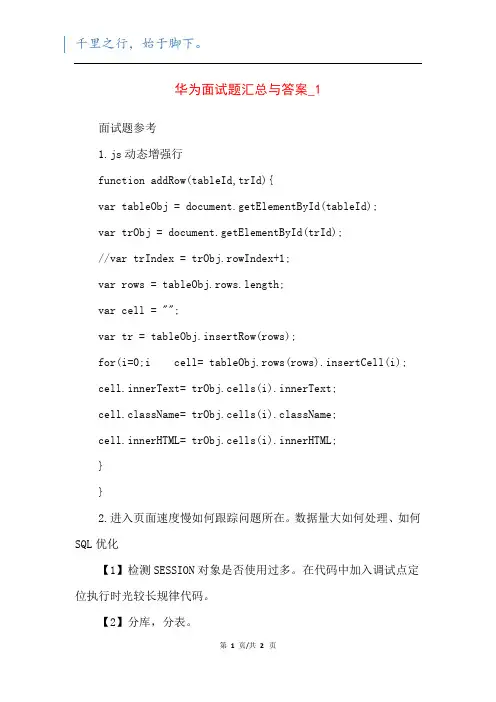 千里之行，始于脚下。

华为面试题汇总与答案_1

面试题参考

1.js 动态增强行

function addRow(tableId,trId){

var tableObj = document.getElementById(tableId);

var trObj = document.getElementById(trId);

//var trIndex = trObj.rowIndex+1;

var rows = tableObj.rows.length;

var cell = "";

var tr = tableObj.insertRow(rows);

for(i=0;i    cell= tableObj.rows(rows).insertCell(i);

cell.innerText= trObj.cells(i).innerText;

cell.className= trObj.cells(i).className;

cell.innerHTML= trObj.cells(i).innerHTML;

}

}

2.进入页面速度慢如何跟踪问题所在。数据量大如何处理、如何 SQL 优化

【1】检测 SESSION 对象是否使用过多。在代码中加入调试点定位执行时光较长规律代码。

【2】分库，分表。

第 1 页/共 2 页